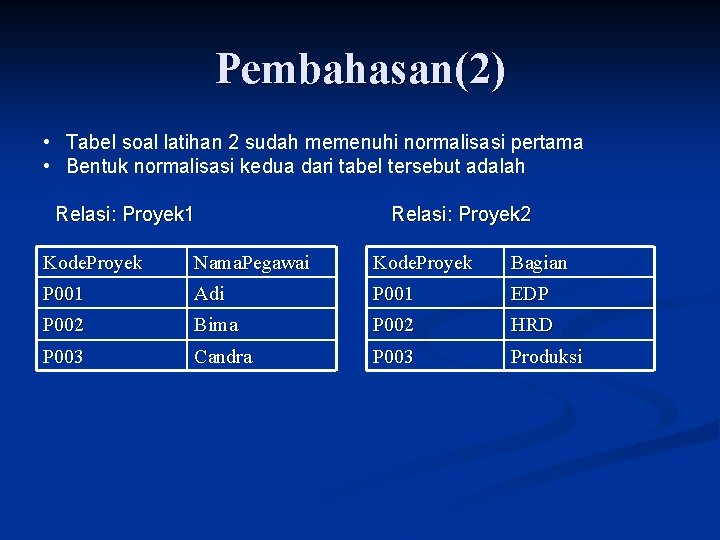 Pembahasan(2)

• Tabel soal latihan 2 sudah memenuhi normalisasi pertama
• Bentuk normalisasi kedua dari tabel tersebut adalah

Relasi: Proyek1

| KodeProyek | NamaPegawai |
|---|---|
| P001 | Adi |
| P002 | Bima |
| P003 | Candra |

Relasi: Proyek2

| KodeProyek | Bagian |
|---|---|
| P001 | EDP |
| P002 | HRD |
| P003 | Produksi |